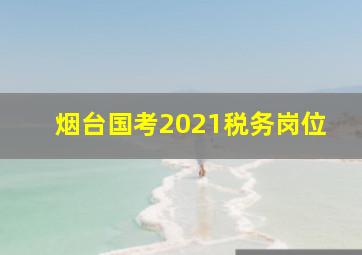 烟台国考2021税务岗位